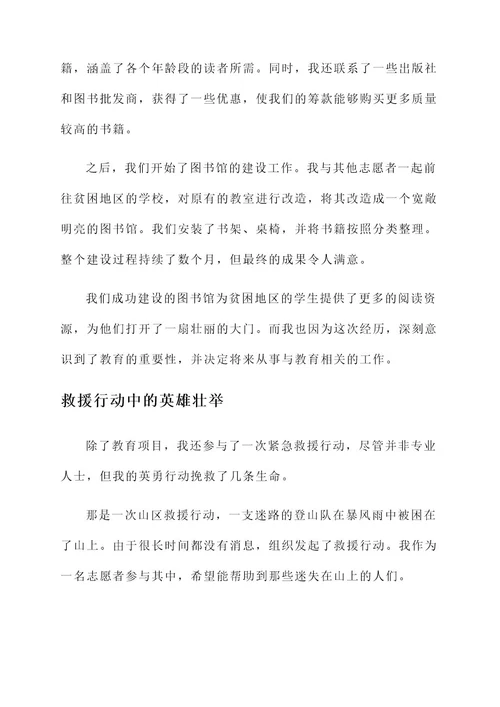 籍，涵盖了各个年龄段的读者所需。同时，我还联系了一些出版社和图书批发商，获得了一些优惠，使我们的筹款能够购买更多质量较高的书籍。

之后，我们开始了图书馆的建设工作。我与其他志愿者一起前往贫困地区的学校，对原有的教室进行改造，将其改造成一个宽敞明亮的图书馆。我们安装了书架、桌椅，并将书籍按照分类整理。整个建设过程持续了数个月，但最终的成果令人满意。

我们成功建设的图书馆为贫困地区的学生提供了更多的阅读资源，为他们打开了一扇壮丽的大门。而我也因为这次经历，深刻意识到了教育的重要性，并决定将来从事与教育相关的工作。

救援行动中的英雄壮举

除了教育项目，我还参与了一次紧急救援行动，尽管并非专业人士，但我的英勇行动挽救了几条生命。

那是一次山区救援行动，一支迷路的登山队在暴风雨中被困在了山上。由于很长时间都没有消息，组织发起了救援行动。我作为一名志愿者参与其中，希望能帮助到那些迷失在山上的人们。